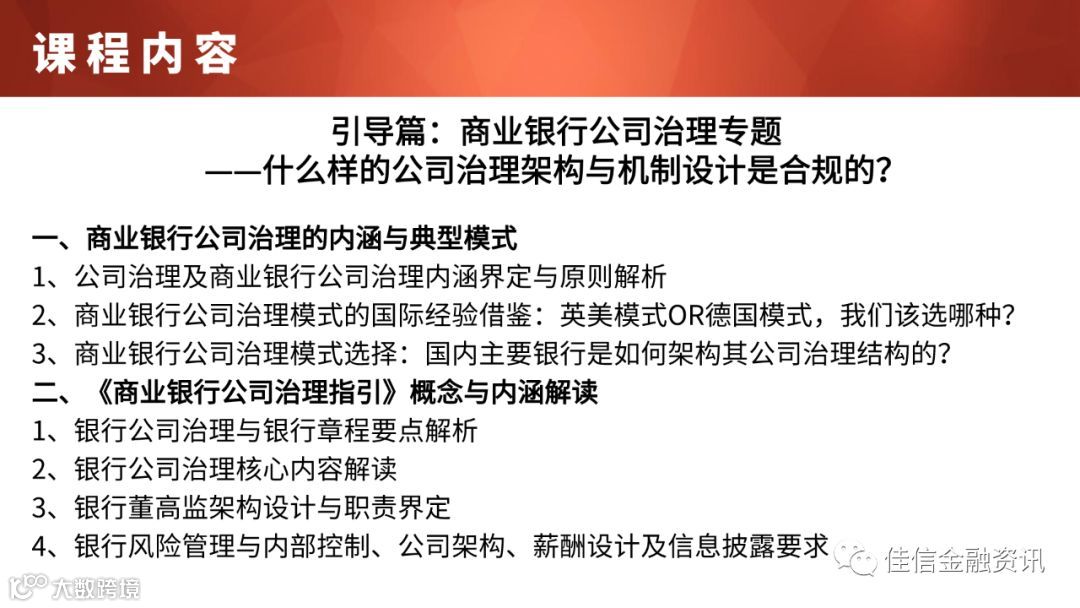 课程内容

引导篇：商业银行公司治理专题
——什么样的公司治理架构与机制设计是合规的？

一、商业银行公司治理的内涵与典型模式
1、公司治理及商业银行公司治理内涵界定与原则解析
2、商业银行公司治理模式的国际经验借鉴：英美模式OR德国模式，我们该选哪种？
3、商业银行公司治理模式选择：国内主要银行是如何架构其公司治理结构的？
二、《商业银行公司治理指引》概念与内涵解读
1、银行公司治理与银行章程要点解析
2、银行公司治理核心内容解读
3、银行董高监架构设计与职责界定
4、银行风险管理与内部控制、公司架构、薪酬设计及信息披露要求

佳信金融资讯

大数跨境